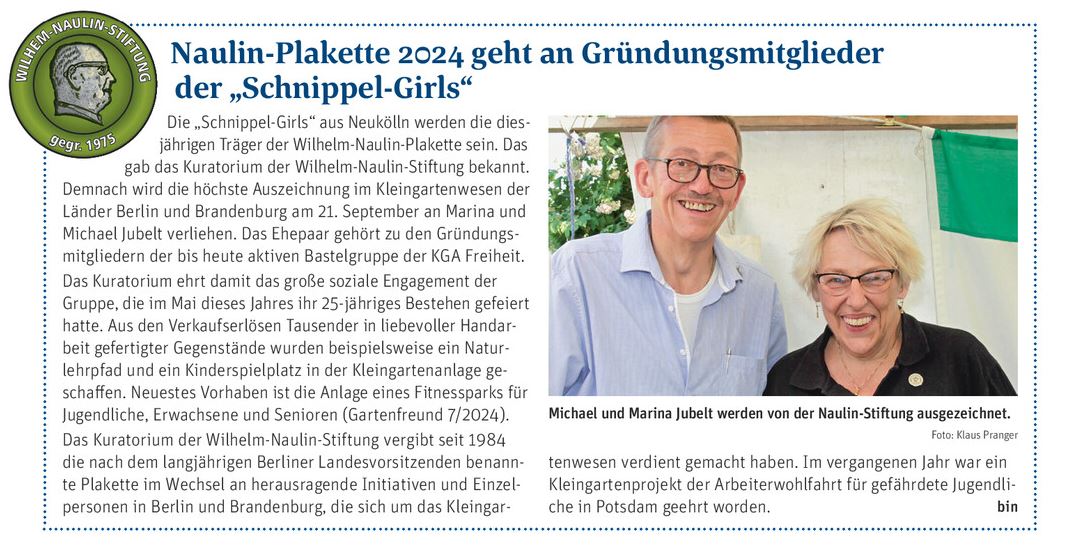 WILHEM-NAULIN-STIFTUNG
gegr. 1975

Naulin-Plakette 2024 geht an Gründungsmitglieder der „Schnippel-Girls“

Die „Schnippel-Girls“ aus Neukölln werden die diesjährigen Träger der Wilhelm-Naulin-Plakette sein. Das gab das Kuratorium der Wilhelm-Naulin-Stiftung bekannt. Demnach wird die höchste Auszeichnung im Kleingartenwesen der Länder Berlin und Brandenburg am 21. September an Marina und Michael Jubelt verliehen. Das Ehepaar gehört zu den Gründungsmitgliedern der bis heute aktiven Bastelgruppe der KGA Freiheit.

Das Kuratorium ehrt damit das große soziale Engagement der Gruppe, die im Mai dieses Jahres ihr 25-jähriges Bestehen gefeiert hatte. Aus den Verkaufserlösen Tausender in liebevoller Handarbeit gefertigter Gegenstände wurden beispielsweise ein Naturlehrpfad und ein Kinderspielplatz in der Kleingartenanlage geschaffen. Neuestes Vorhaben ist die Anlage eines Fitnessparks für Jugendliche, Erwachsene und Senioren (Gartenfreund 7/2024).

Das Kuratorium der Wilhelm-Naulin-Stiftung vergibt seit 1984 die nach dem langjährigen Berliner Landesvorsitzenden benannte Plakette im Wechsel an herausragende Initiativen und Einzelpersonen in Berlin und Brandenburg, die sich um das Kleingartenwesen verdient gemacht haben. Im vergangenen Jahr war ein Kleingartenprojekt der Arbeiterwohlfahrt für gefährdete Jugendliche in Potsdam geehrt worden.

bin

Michael und Marina Jubelt werden von der Naulin-Stiftung ausgezeichnet.

Foto: Klaus Pranger